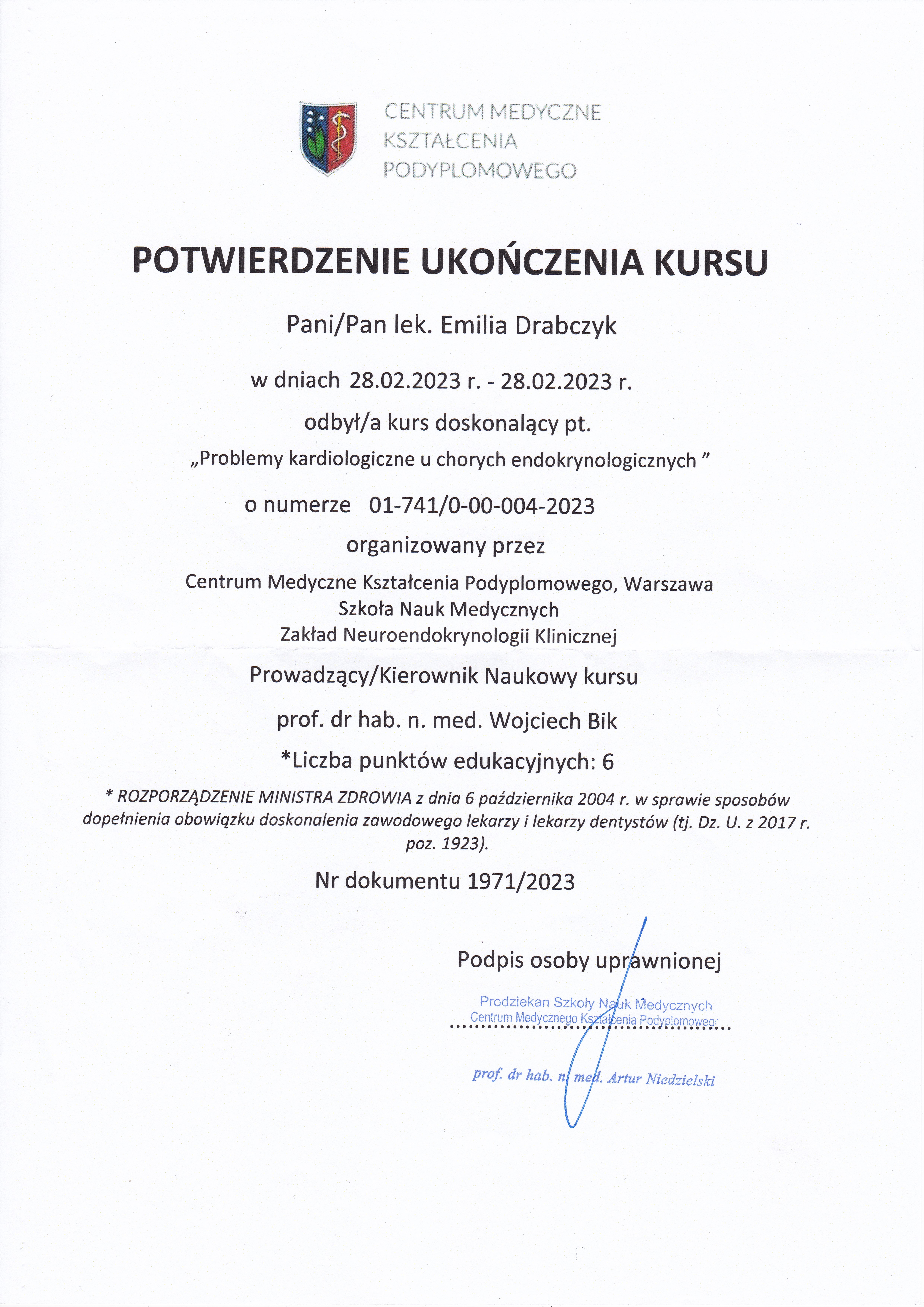 CENTRUM MEDYCZNE
KSZTAŁCENIA
PODYPLOMOWEGO

POTWIERDZENIE UKOŃCZENIA KURSU

Pani/Pan lek. Emilia Drabczyk

w dniach 28.02.2023 r. - 28.02.2023 r.

odbył/a kurs doskonalący pt.

„Problemy kardiologiczne u chorych endokrynologicznych ”

o numerze 01-741/0-00-004-2023

organizowany przez

Centrum Medyczne Kształcenia Podyplomowego, Warszawa
Szkoła Nauk Medycznych
Zakład Neuroendokrynologii Klinicznej

Prowadzący/Kierownik Naukowy kursu

prof. dr hab. n. med. Wojciech Bik

*Liczba punktów edukacyjnych: 6

* ROZPORZĄDZENIE MINISTRA ZDROWIA z dnia 6 października 2004 r. w sprawie sposobów dopełnienia obowiązku doskonalenia zawodowego lekarzy i lekarzy dentystów (tj. Dz. U. z 2017 r. poz. 1923).

Nr dokumentu 1971/2023

Podpis osoby uprawnionej

Prodziekan Szkoły Nauk Medycznych
Centrum Medycznego Kształcenia Podyplomowego

prof. dr hab. n. med. Artur Niedzielski